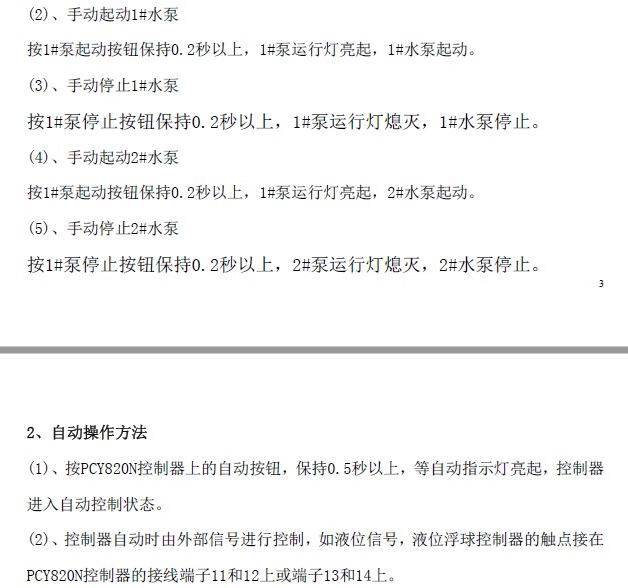 (2)、手动起动1#水泵

按1#泵起动按钮保持0.2秒以上，1#泵运行灯亮起，1#水泵起动。

(3)、手动停止1#水泵

按1#泵停止按钮保持0.2秒以上，1#泵运行灯熄灭，1#水泵停止。

(4)、手动起动2#水泵

按1#泵起动按钮保持0.2秒以上，1#泵运行灯亮起，2#水泵起动。

(5)、手动停止2#水泵

按1#泵停止按钮保持0.2秒以上，2#泵运行灯熄灭，2#水泵停止。

3

2、自动操作方法

(1)、按PCY820N控制器上的自动按钮，保持0.5秒以上，等自动指示灯亮起，控制器进入自动控制状态。

(2)、控制器自动时由外部信号进行控制，如液位信号，液位浮球控制器的触点接在PCY820N控制器的接线端子11和12上或端子13和14上。